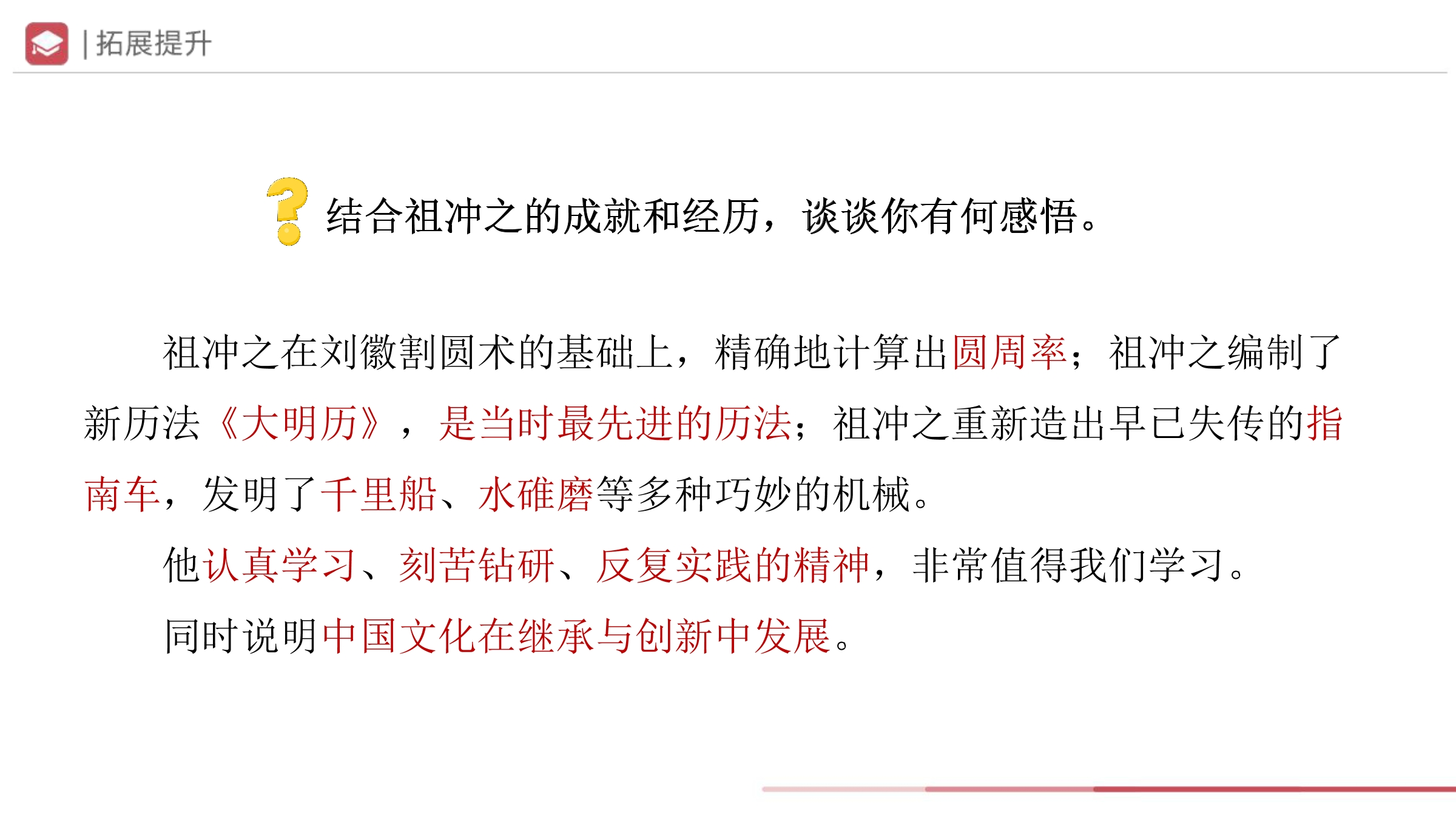 | 拓展提升

结合祖冲之的成就和经历，谈谈你有何感悟。

祖冲之在刘徽割圆术的基础上，精确地计算出圆周率；祖冲之编制了新历法《大明历》，是当时最先进的历法；祖冲之重新造出早已失传的指南车，发明了千里船、水碓磨等多种巧妙的机械。

他认真学习、刻苦钻研、反复实践的精神，非常值得我们学习。

同时说明中国文化在继承与创新中发展。